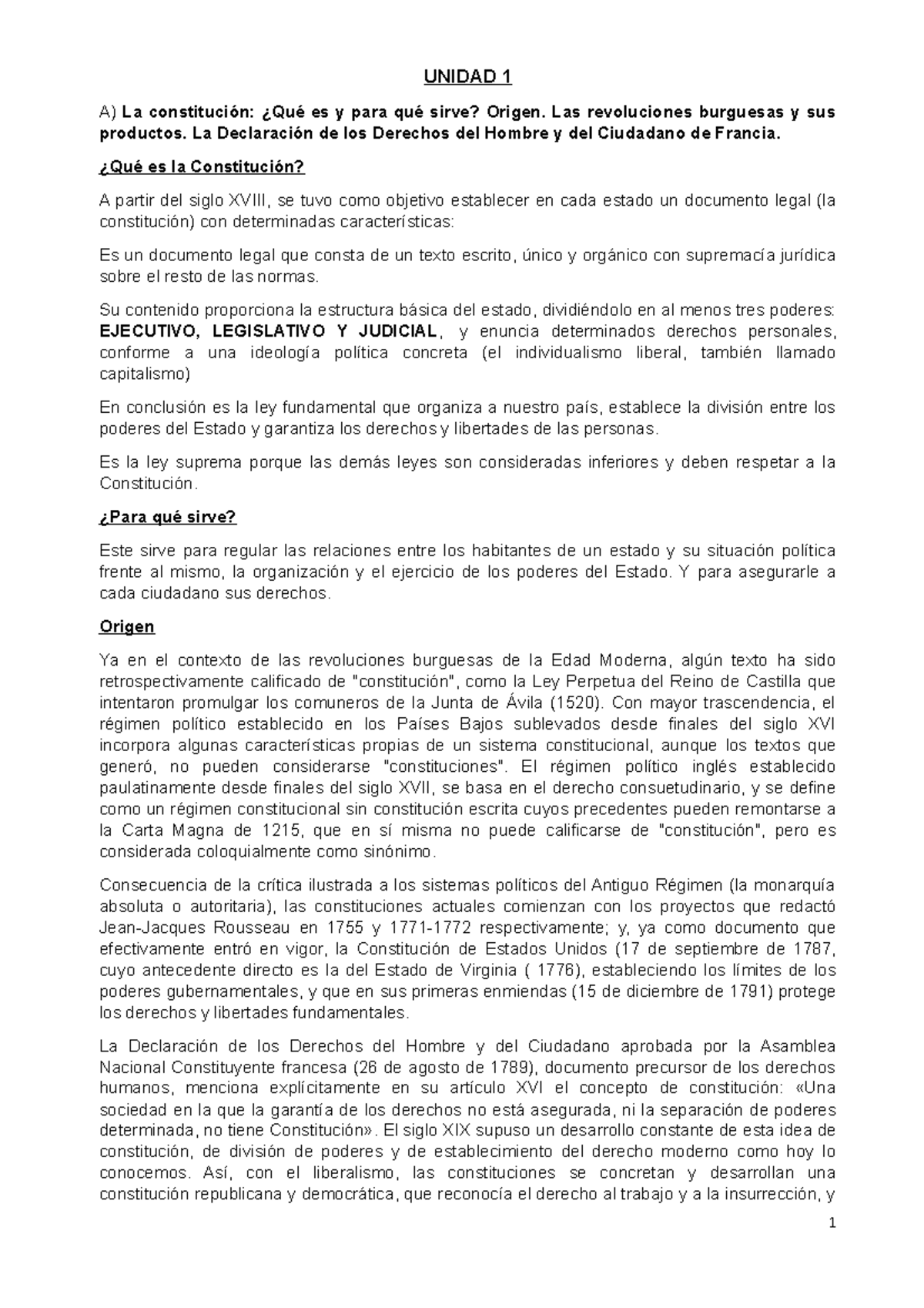 UNIDAD 1

A) La constitución: ¿Qué es y para qué sirve? Origen. Las revoluciones burguesas y sus productos. La Declaración de los Derechos del Hombre y del Ciudadano de Francia.

¿Qué es la Constitución?

A partir del siglo XVIII, se tuvo como objetivo establecer en cada estado un documento legal (la constitución) con determinadas características:

Es un documento legal que consta de un texto escrito, único y orgánico con supremacía jurídica sobre el resto de las normas.

Su contenido proporciona la estructura básica del estado, dividiéndolo en al menos tres poderes: EJECUTIVO, LEGISLATIVO Y JUDICIAL, y enuncia determinados derechos personales, conforme a una ideología política concreta (el individualismo liberal, también llamado capitalismo)

En conclusión es la ley fundamental que organiza a nuestro país, establece la división entre los poderes del Estado y garantiza los derechos y libertades de las personas.

Es la ley suprema porque las demás leyes son consideradas inferiores y deben respetar a la Constitución.

¿Para qué sirve?

Este sirve para regular las relaciones entre los habitantes de un estado y su situación política frente al mismo, la organización y el ejercicio de los poderes del Estado. Y para asegurarle a cada ciudadano sus derechos.

Origen

Ya en el contexto de las revoluciones burguesas de la Edad Moderna, algún texto ha sido retrospectivamente calificado de "constitución", como la Ley Perpetua del Reino de Castilla que intentaron promulgar los comuneros de la Junta de Ávila (1520). Con mayor trascendencia, el régimen político establecido en los Países Bajos sublevados desde finales del siglo XVI incorpora algunas características propias de un sistema constitucional, aunque los textos que generó, no pueden considerarse "constituciones". El régimen político inglés establecido paulatinamente desde finales del siglo XVII, se basa en el derecho consuetudinario, y se define como un régimen constitucional sin constitución escrita cuyos precedentes pueden remontarse a la Carta Magna de 1215, que en sí misma no puede calificarse de "constitución", pero es considerada coloquialmente como sinónimo.

Consecuencia de la crítica ilustrada a los sistemas políticos del Antiguo Régimen (la monarquía absoluta o autoritaria), las constituciones actuales comienzan con los proyectos que redactó Jean-Jacques Rousseau en 1755 y 1771-1772 respectivamente; y, ya como documento que efectivamente entró en vigor, la Constitución de Estados Unidos (17 de septiembre de 1787, cuyo antecedente directo es la del Estado de Virginia ( 1776), estableciendo los límites de los poderes gubernamentales, y que en sus primeras enmiendas (15 de diciembre de 1791) protege los derechos y libertades fundamentales.

La Declaración de los Derechos del Hombre y del Ciudadano aprobada por la Asamblea Nacional Constituyente francesa (26 de agosto de 1789), documento precursor de los derechos humanos, menciona explícitamente en su artículo XVI el concepto de constitución: «Una sociedad en la que la garantía de los derechos no está asegurada, ni la separación de poderes determinada, no tiene Constitución». El siglo XIX supuso un desarrollo constante de esta idea de constitución, de división de poderes y de establecimiento del derecho moderno como hoy lo conocemos. Así, con el liberalismo, las constituciones se concretan y desarrollan una constitución republicana y democrática, que reconocía el derecho al trabajo y a la insurrección, y

1